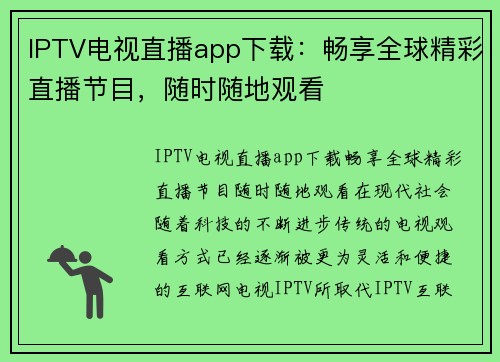 IPTV电视直播app下载：畅享全球精彩直播节目，随时随地观看

IPTV电视直播app下载畅享全球精彩直播节目随时随地观看在现代社会随着科技的不断进步传统的电视观看方式已经逐渐被更为灵活和便捷的互联网电视IPTV所取代IPTV互联